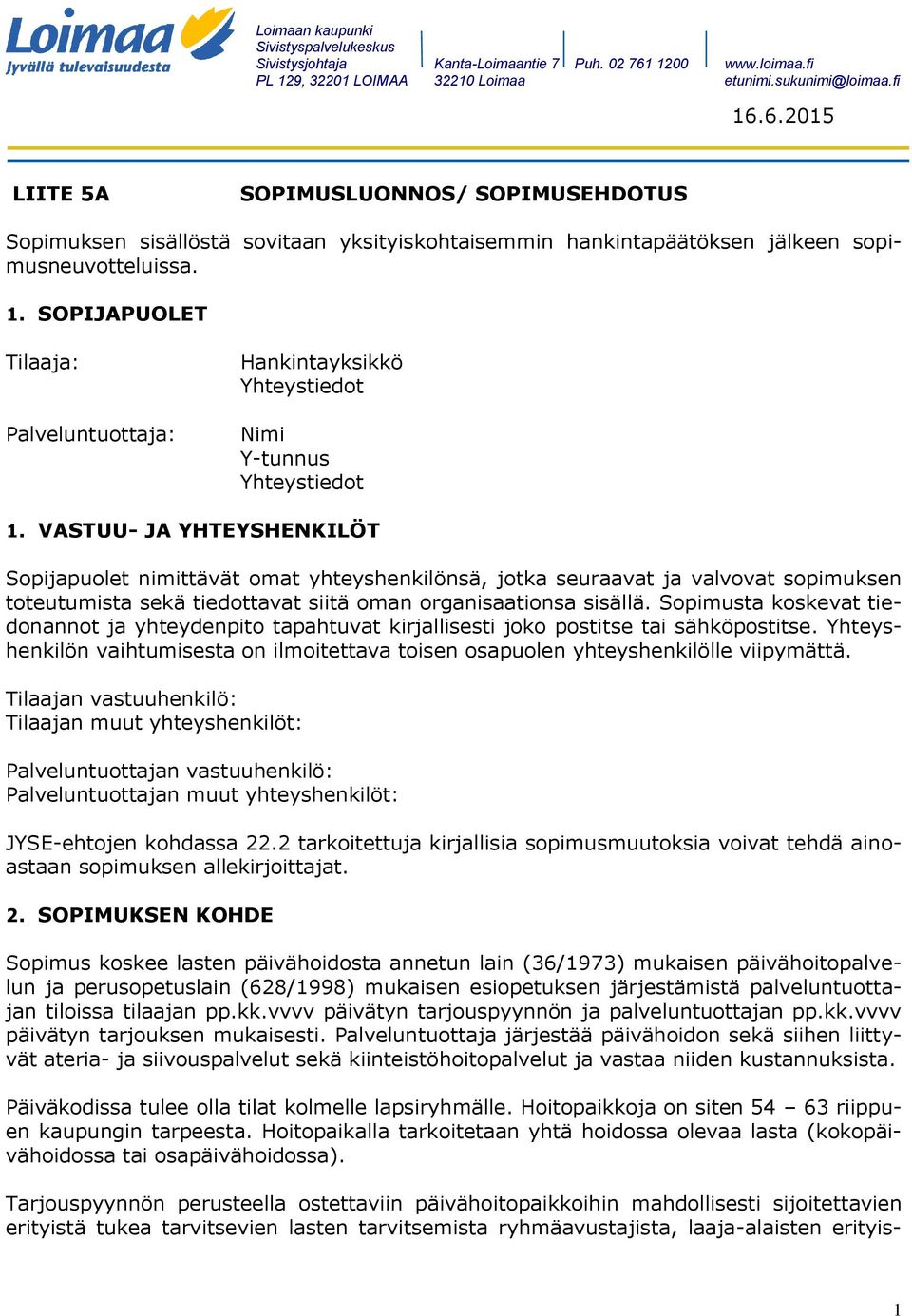 Loimaa
Jyvällä tulevaisuudesta

Loimaan kaupunki
Sivistyspalvelukeskus
Sivistysjohtaja
PL 129, 32201 LOIMAA

Kanta-Loimaantie 7
32210 Loimaa

Puh. 02 761 1200

www.loimaa.fi
etunimi.sukunimi@loimaa.fi

16.6.2015

LIITE 5A

SOPIMUSLUONNOS/ SOPIMUSEHDOTUS

Sopimuksen sisällöstä sovitaan yksityiskohtaisemmin hankintapäätöksen jälkeen sopimusneuvotteluissa.

1. SOPIJAPUOLET

Tilaaja:

Hankintayksikkö
Yhteystiedot

Palveluntuottaja:

Nimi
Y-tunnus
Yhteystiedot

1. VASTUU- JA YHTEYSHENKILÖT

Sopijapuolet nimittävät omat yhteyshenkilönsä, jotka seuraavat ja valvovat sopimuksen toteutumista sekä tiedottavat siitä oman organisaationsa sisällä. Sopimusta koskevat tiedonannot ja yhteydenpito tapahtuvat kirjallisesti joko postitse tai sähköpostitse. Yhteyshenkilön vaihtumisesta on ilmoitettava toisen osapuolen yhteyshenkilölle viipymättä.

Tilaajan vastuuhenkilö:
Tilaajan muut yhteyshenkilöt:

Palveluntuottajan vastuuhenkilö:
Palveluntuottajan muut yhteyshenkilöt:

JYSE-ehtojen kohdassa 22.2 tarkoitettuja kirjallisia sopimusmuutoksia voivat tehdä ainoastaan sopimuksen allekirjoittajat.

2. SOPIMUKSEN KOHDE

Sopimus koskee lasten päivähoidosta annetun lain (36/1973) mukaisen päivähoitopalvelun ja perusopetuslain (628/1998) mukaisen esiopetuksen järjestämistä palveluntuottajan tiloissa tilaajan pp.kk.vvvv päivätyn tarjouspyynnön ja palveluntuottajan pp.kk.vvvv päivätyn tarjouksen mukaisesti. Palveluntuottaja järjestää päivähoidon sekä siihen liittyvät ateria- ja siivouspalvelut sekä kiinteistöhoitopalvelut ja vastaa niiden kustannuksista.

Päiväkodissa tulee olla tilat kolmelle lapsiryhmälle. Hoitopaikkoja on siten 54 – 63 riippuen kaupungin tarpeesta. Hoitopaikalla tarkoitetaan yhtä hoidossa olevaa lasta (kokopäivähoidossa tai osapäivähoidossa).

Tarjouspyynnön perusteella ostettaviin päivähoitopaikkoihin mahdollisesti sijoitettavien erityistä tukea tarvitsevien lasten tarvitsemista ryhmäavustajista, laaja-alaisten erityis-

1